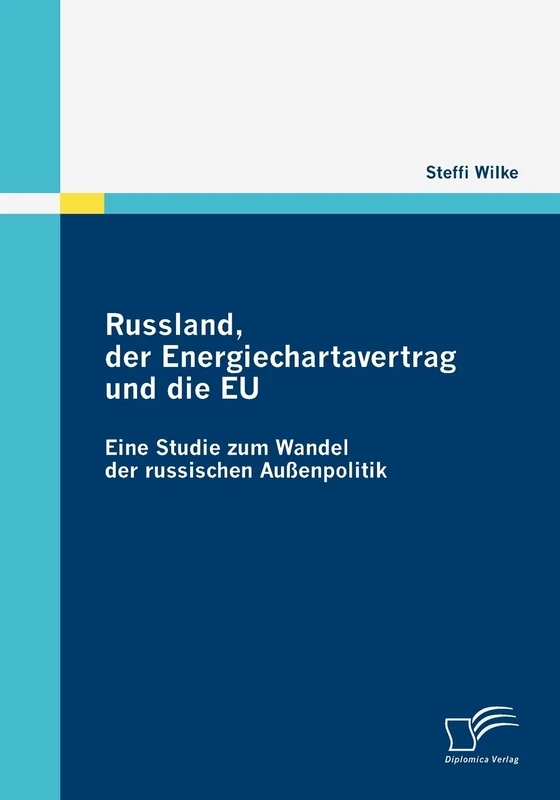 Steffi Wilke

Russland,
der Energiechartavertrag
und die EU

Eine Studie zum Wandel
der russischen Außenpolitik

Diplomica Verlag